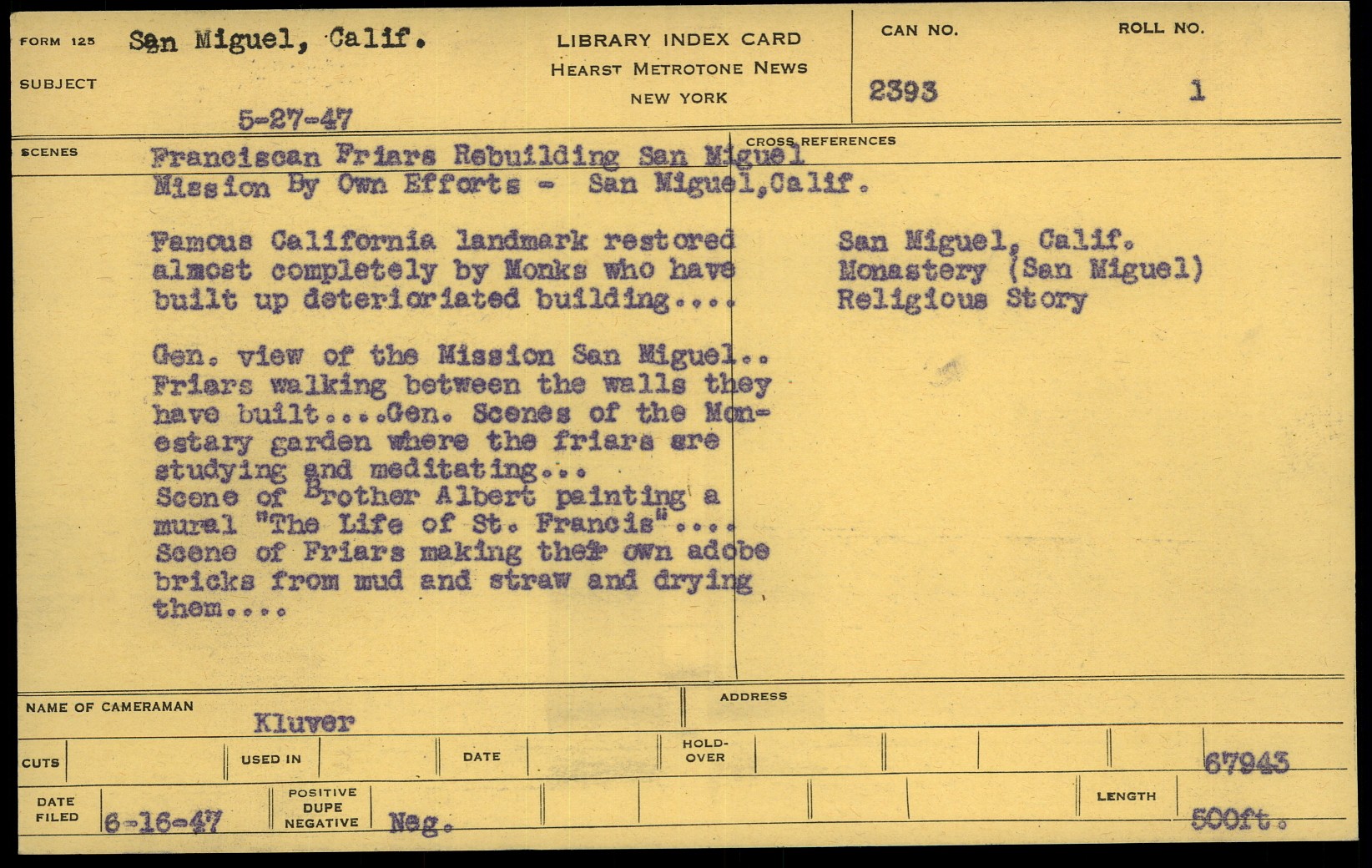 FORM 125 San Miguel, Calif.

SUBJECT

5-27-47

LIBRARY INDEX CARD
HEARST METROTONE NEWS
NEW YORK

CAN NO.
2393

ROLL NO.
1

SCENES

Franciscan Friars Rebuilding San Miguel Mission By Own Efforts - San Miguel,Calif.

Famous California landmark restored almost completely by Monks who have built up deterioriated building....

Gen. view of the Mission San Miguel.. Friars walking between the walls they have built....Gen. Scenes of the Monestary garden where the friars are studying and meditating...
Scene of Brother Albert painting a mural "The Life of St. Francis"....
Scene of Friars making their own adobe bricks from mud and straw and drying them....

CROSS REFERENCES

San Miguel, Calif.
Monastery (San Miguel)
Religious Story

NAME OF CAMERAMAN
Kluver

ADDRESS

CUTS
USED IN
DATE
HOLD-OVER
67943

DATE FILED
6-16-47
POSITIVE
DUPE
NEGATIVE
Neg.
LENGTH
500ft.